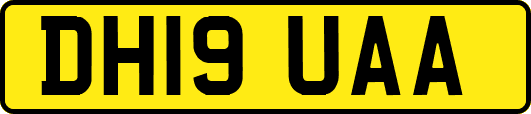 DH19 UAA